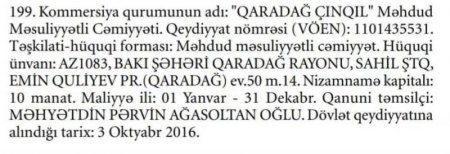 199. Kommersiya qurumunun adı: "QARADAĞ ÇINQIL" Məhdud Məsuliyyətli Cəmiyyəti. Qeydiyyat nömrəsi (VÖEN): 1101435531. Təşkilati-hüquqi forması: Məhdud məsuliyyətli cəmiyyət. Hüquqi ünvanı: AZ1083, BAKI ŞƏHƏRİ QARADAĞ RAYONU, SAHİL ŞTQ, EMİN QULİYEV PR.(QARADAĞ) ev.50 m.14. Nizamnamə kapitalı: 10 manat. Maliyyə ili: 01 Yanvar - 31 Dekabr. Qanuni təmsilçi: MƏHYƏTDİN PƏRVİN AĞASOLTAN OĞLU. Dövlət qeydiyyatına alındığı tarix: 3 Oktyabr 2016.